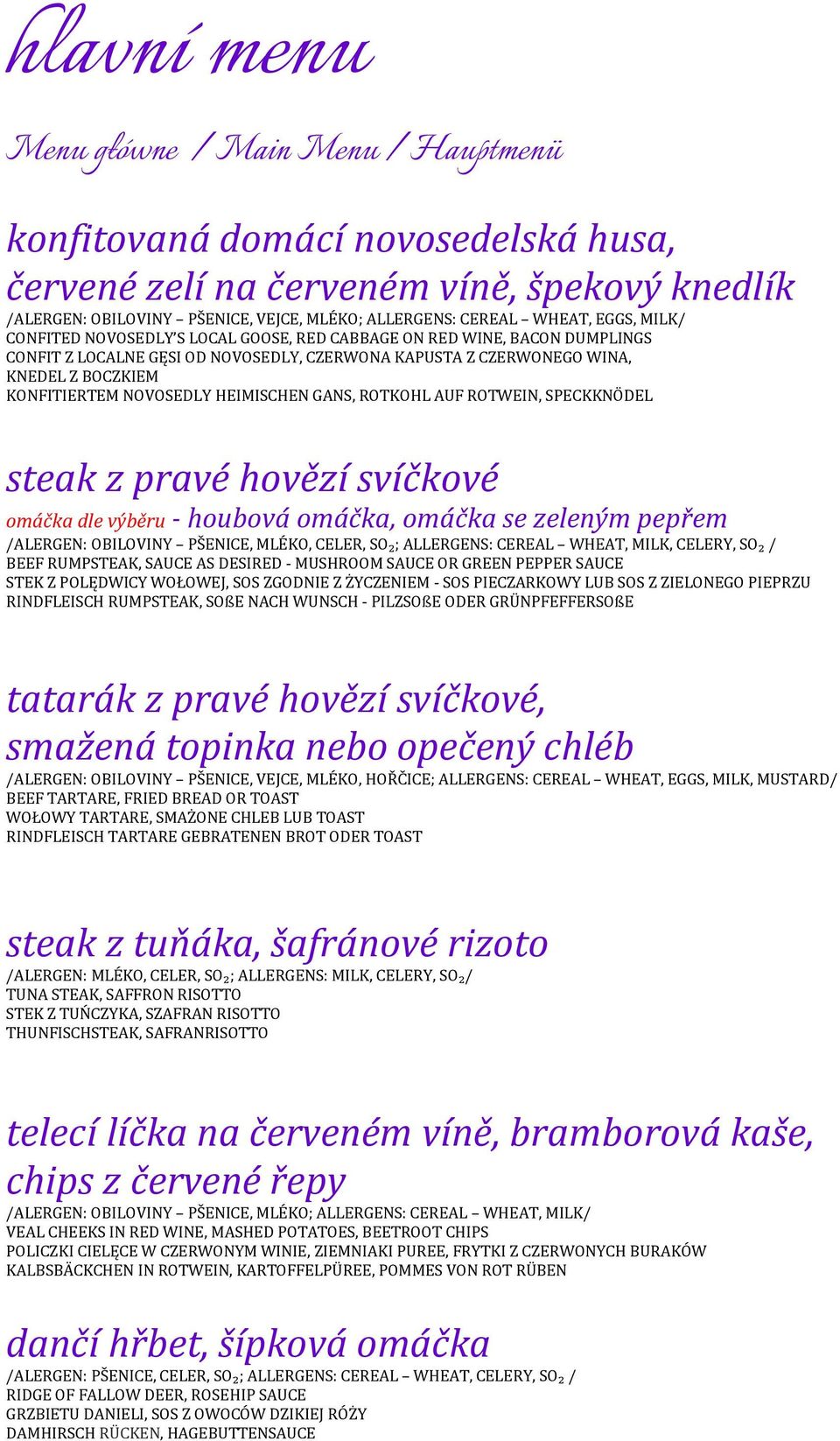 hlavní menu

Menu główne / Main Menu / Hauptmenü

konfitovaná domácí novosedelská husa, červené zelí na červeném víně, špekový knedlík
/ALERGEN: OBILOVINY – PŠENICE, VEJCE, MLÉKO; ALLERGENS: CEREAL – WHEAT, EGGS, MILK/
CONFITED NOVOSEDLY'S LOCAL GOOSE, RED CABBAGE ON RED WINE, BACON DUMPLINGS
CONFIT Z LOCALNE GĘSI OD NOVOSEDLY, CZERWONA KAPUSTA Z CZERWONEGO WINA, KNEDEL Z BOCZKIEM
KONFITIERTEM NOVOSEDLY HEIMISCHEN GANS, ROTKOHL AUF ROTWEIN, SPECKKNÖDEL

steak z pravé hovězí svíčkové
omáčka dle výběru - houbová omáčka, omáčka se zeleným pepřem
/ALERGEN: OBILOVINY – PŠENICE, MLÉKO, CELER, $SO_2$; ALLERGENS: CEREAL – WHEAT, MILK, CELERY, $SO_2$ /
BEEF RUMPSTEAK, SAUCE AS DESIRED - MUSHROOM SAUCE OR GREEN PEPPER SAUCE
STEK Z POLĘDWICY WOŁOWEJ, SOS ZGODNIE Z ŻYCZENIEM - SOS PIECZARKOWY LUB SOS Z ZIELONEGO PIEPRZU
RINDFLEISCH RUMPSTEAK, SOßE NACH WUNSCH - PILZSOßE ODER GRÜNPFEFFERSOßE

tatarák z pravé hovězí svíčkové, smažená topinka nebo opečený chléb
/ALERGEN: OBILOVINY – PŠENICE, VEJCE, MLÉKO, HOŘČICE; ALLERGENS: CEREAL – WHEAT, EGGS, MILK, MUSTARD/
BEEF TARTARE, FRIED BREAD OR TOAST
WOŁOWY TARTARE, SMAŻONE CHLEB LUB TOAST
RINDFLEISCH TARTARE GEBRATENEN BROT ODER TOAST

steak z tuňáka, šafránové rizoto
/ALERGEN: MLÉKO, CELER, $SO_2$; ALLERGENS: MILK, CELERY, $SO_2$/
TUNA STEAK, SAFFRON RISOTTO
STEK Z TUŃCZYKA, SZAFRAN RISOTTO
THUNFISCHSTEAK, SAFRANRISOTTO

telecí líčka na červeném víně, bramborová kaše, chips z červené řepy
/ALERGEN: OBILOVINY – PŠENICE, MLÉKO; ALLERGENS: CEREAL – WHEAT, MILK/
VEAL CHEEKS IN RED WINE, MASHED POTATOES, BEETROOT CHIPS
POLICZKI CIELĘCE W CZERWONYM WINIE, ZIEMNIAKI PUREE, FRYTKI Z CZERWONYCH BURAKÓW
KALBSBÄCKCHEN IN ROTWEIN, KARTOFFELPÜREE, POMMES VON ROT RÜBEN

dančí hřbet, šípková omáčka
/ALERGEN: PŠENICE, CELER, $SO_2$; ALLERGENS: CEREAL – WHEAT, CELERY, $SO_2$ /
RIDGE OF FALLOW DEER, ROSEHIP SAUCE
GRZBIETU DANIELI, SOS Z OWOCÓW DZIKIEJ RÓŻY
DAMHIRSCH RÜCKEN, HAGEBUTTENSAUCE